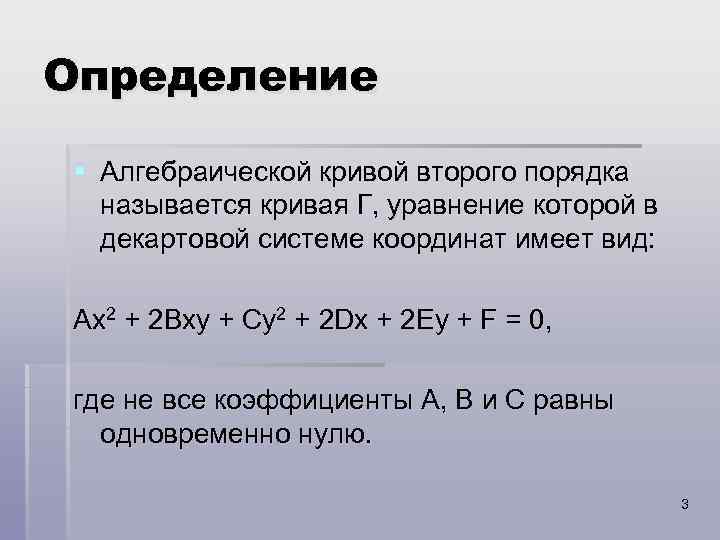 Определение

• Алгебраической кривой второго порядка называется кривая Г, уравнение которой в декартовой системе координат имеет вид:

$Ax^2 + 2Bxy + Cy^2 + 2Dx + 2Ey + F = 0$,

где не все коэффициенты А, В и С равны одновременно нулю.

3